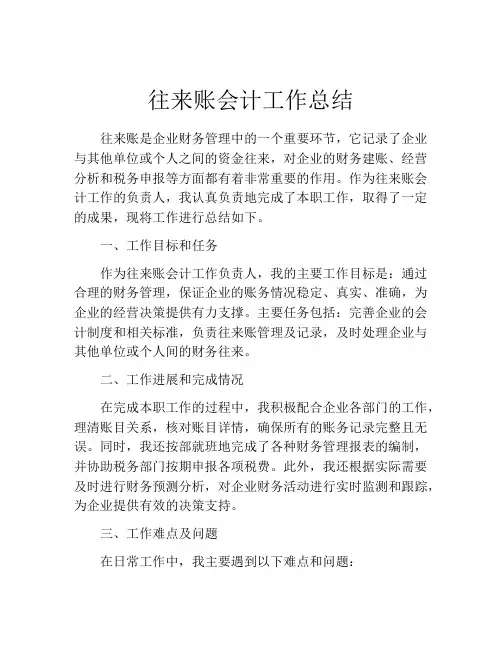 往来账会计工作总结

往来账是企业财务管理中的一个重要环节，它记录了企业与其他单位或个人之间的资金往来，对企业的财务建账、经营分析和税务申报等方面都有着非常重要的作用。作为往来账会计工作的负责人，我认真负责地完成了本职工作，取得了一定的成果，现将工作进行总结如下。

一、工作目标和任务

作为往来账会计工作负责人，我的主要工作目标是：通过合理的财务管理，保证企业的账务情况稳定、真实、准确，为企业的经营决策提供有力支撑。主要任务包括：完善企业的会计制度和相关标准，负责往来账管理及记录，及时处理企业与其他单位或个人间的财务往来。

二、工作进展和完成情况

在完成本职工作的过程中，我积极配合企业各部门的工作，理清账目关系，核对账目详情，确保所有的账务记录完整且无误。同时，我还按部就班地完成了各种财务管理报表的编制，并协助税务部门按期申报各项税费。此外，我还根据实际需要及时进行财务预测分析，对企业财务活动进行实时监测和跟踪，为企业提供有效的决策支持。

三、工作难点及问题

在日常工作中，我主要遇到以下难点和问题：